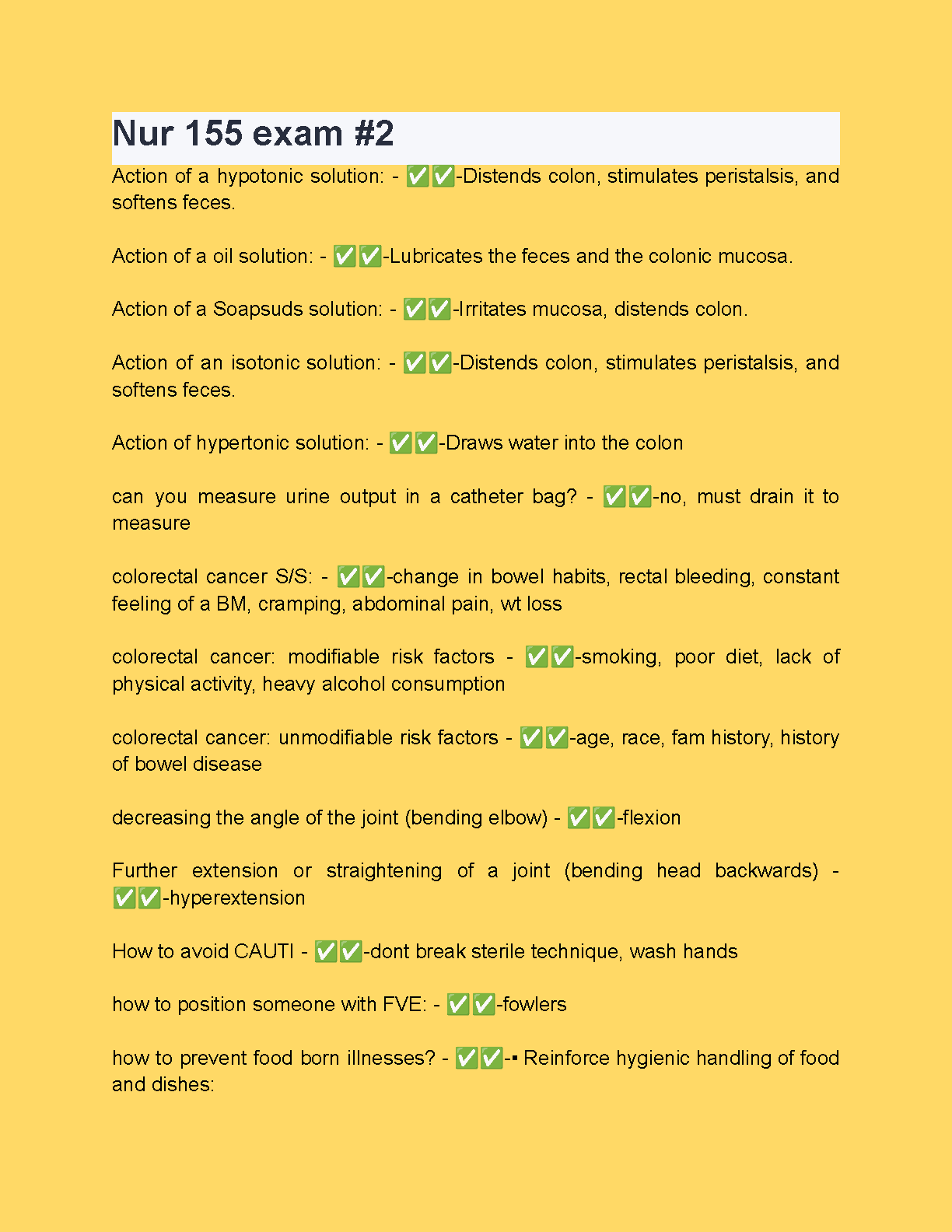 Nur 155 exam #2

Action of a hypotonic solution: - ✅✅-Distends colon, stimulates peristalsis, and softens feces.

Action of a oil solution: - ✅✅-Lubricates the feces and the colonic mucosa.

Action of a Soapsuds solution: - ✅✅-Irritates mucosa, distends colon.

Action of an isotonic solution: - ✅✅-Distends colon, stimulates peristalsis, and softens feces.

Action of hypertonic solution: - ✅✅-Draws water into the colon

can you measure urine output in a catheter bag? - ✅✅-no, must drain it to measure

colorectal cancer S/S: - ✅✅-change in bowel habits, rectal bleeding, constant feeling of a BM, cramping, abdominal pain, wt loss

colorectal cancer: modifiable risk factors - ✅✅-smoking, poor diet, lack of physical activity, heavy alcohol consumption

colorectal cancer: unmodifiable risk factors - ✅✅-age, race, fam history, history of bowel disease

decreasing the angle of the joint (bending elbow) - ✅✅-flexion

Further extension or straightening of a joint (bending head backwards) - ✅✅-hyperextension

How to avoid CAUTI - ✅✅-dont break sterile technique, wash hands

how to position someone with FVE: - ✅✅-fowlers

how to prevent food born illnesses? - ✅✅-▪ Reinforce hygienic handling of food and dishes: